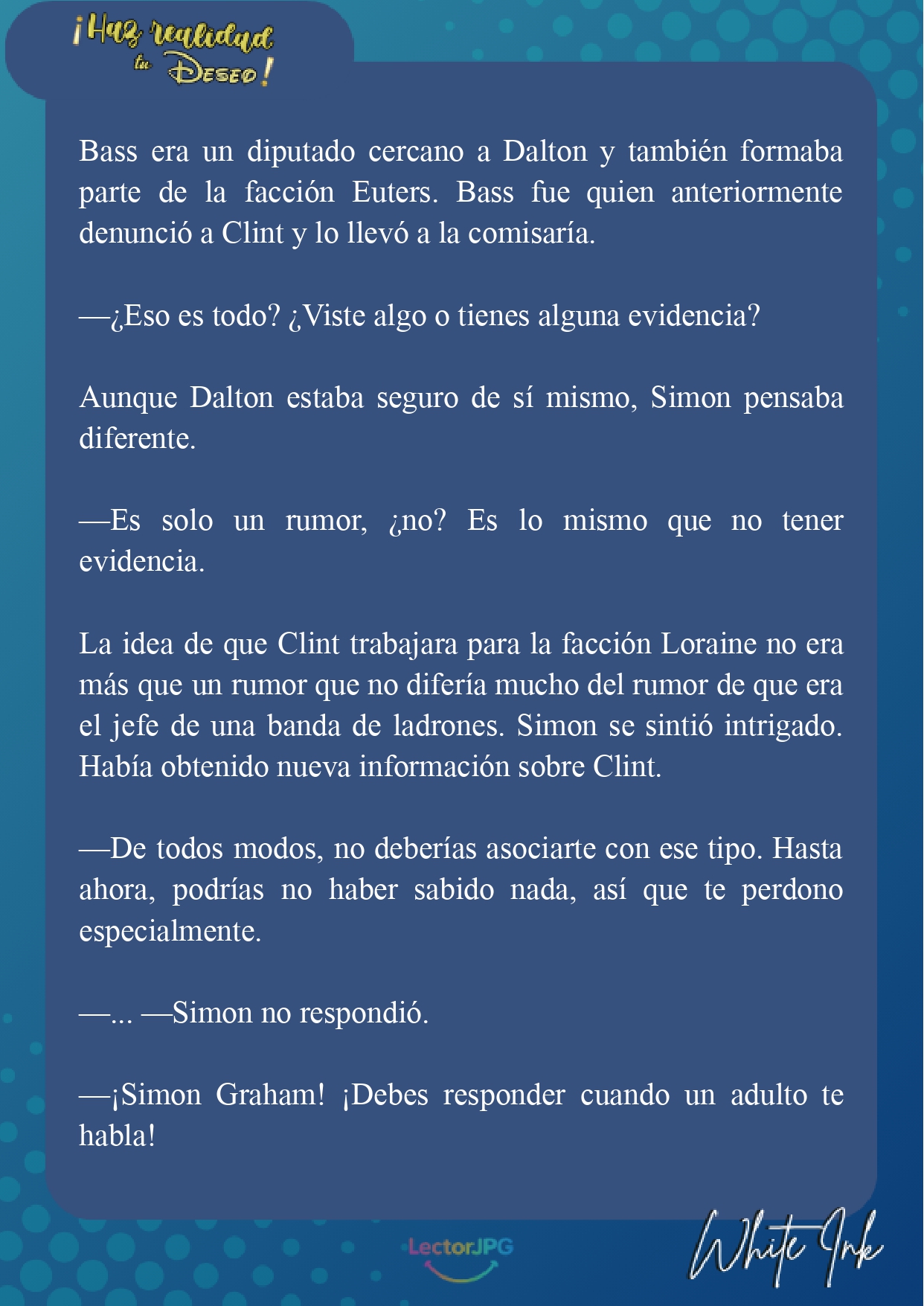 ¡Haz realidad tu Deseo!

Bass era un diputado cercano a Dalton y también formaba parte de la facción Euters. Bass fue quien anteriormente denunció a Clint y lo llevó a la comisaría.

—¿Eso es todo? ¿Viste algo o tienes alguna evidencia?

Aunque Dalton estaba seguro de sí mismo, Simon pensaba diferente.

—Es solo un rumor, ¿no? Es lo mismo que no tener evidencia.

La idea de que Clint trabajara para la facción Loraine no era más que un rumor que no difería mucho del rumor de que era el jefe de una banda de ladrones. Simon se sintió intrigado. Había obtenido nueva información sobre Clint.

—De todos modos, no deberías asociarte con ese tipo. Hasta ahora, podrías no haber sabido nada, así que te perdono especialmente.

—... —Simon no respondió.

—¡Simon Graham! ¡Debes responder cuando un adulto te habla!

LectorJPG

White Ink